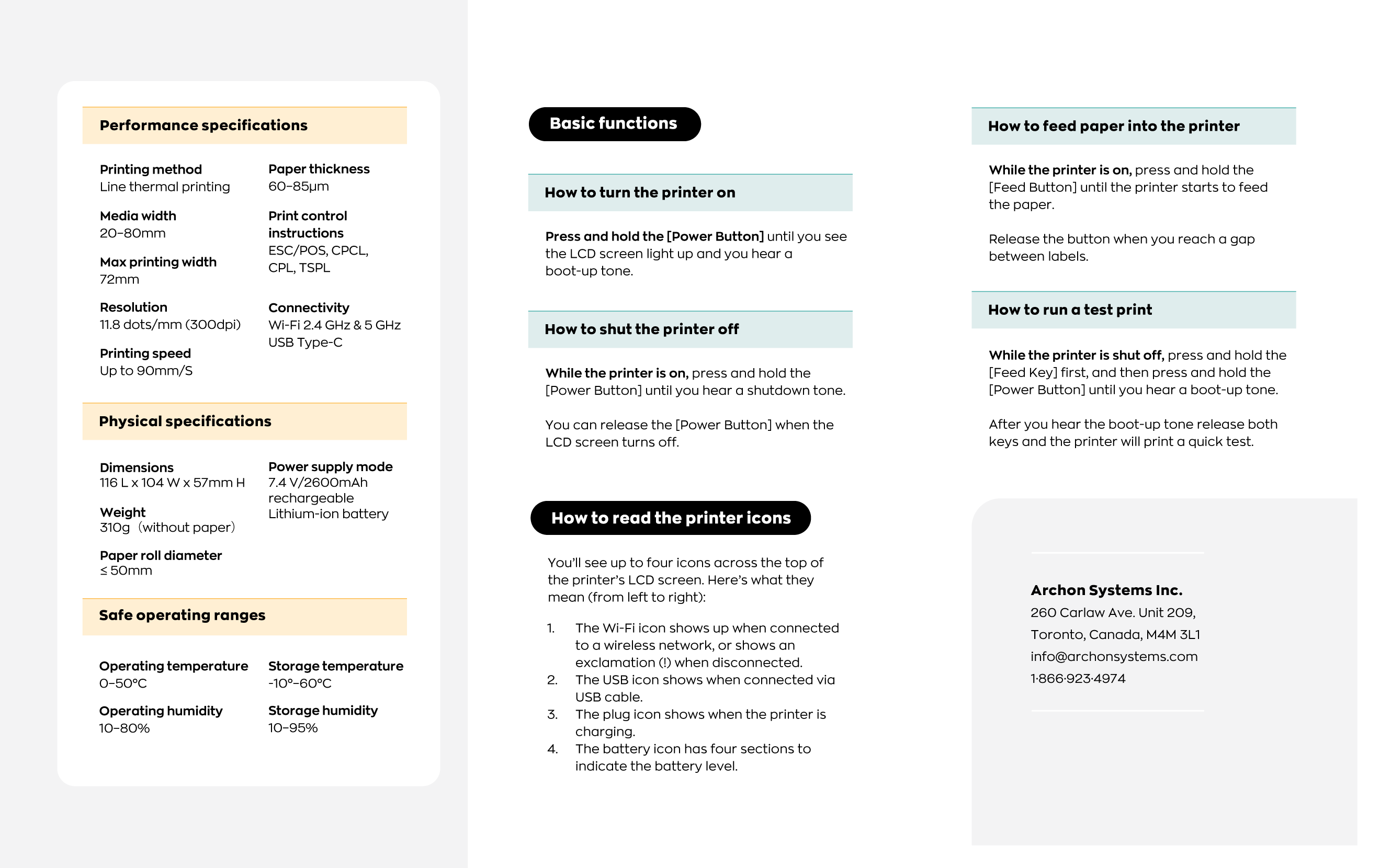 Performance specifications

Printing method
Line thermal printing

Media width
20–80mm

Max printing width
72mm

Resolution
11.8 dots/mm (300dpi)

Printing speed
Up to 90mm/S

Paper thickness
60–85μm

Print control instructions
ESC/POS, CPCL, CPL, TSPL

Connectivity
Wi-Fi 2.4 GHz & 5 GHz
USB Type-C

Physical specifications

Dimensions
116 L x 104 W x 57mm H

Weight
310g（without paper）

Paper roll diameter
≤ 50mm

Power supply mode
7.4 V/2600mAh rechargeable Lithium-ion battery

Safe operating ranges

Operating temperature
0–50°C

Operating humidity
10–80%

Storage temperature
-10°–60°C

Storage humidity
10–95%

Basic functions

How to turn the printer on

Press and hold the [Power Button] until you see the LCD screen light up and you hear a boot-up tone.

How to shut the printer off

While the printer is on, press and hold the [Power Button] until you hear a shutdown tone.

You can release the [Power Button] when the LCD screen turns off.

How to read the printer icons

You'll see up to four icons across the top of the printer's LCD screen. Here's what they mean (from left to right):

1. The Wi-Fi icon shows up when connected to a wireless network, or shows an exclamation (!) when disconnected.
2. The USB icon shows when connected via USB cable.
3. The plug icon shows when the printer is charging.
4. The battery icon has four sections to indicate the battery level.

How to feed paper into the printer

While the printer is on, press and hold the [Feed Button] until the printer starts to feed the paper.

Release the button when you reach a gap between labels.

How to run a test print

While the printer is shut off, press and hold the [Feed Key] first, and then press and hold the [Power Button] until you hear a boot-up tone.

After you hear the boot-up tone release both keys and the printer will print a quick test.

Archon Systems Inc.
260 Carlaw Ave. Unit 209,
Toronto, Canada, M4M 3L1
info@archonsystems.com
1·866·923·4974